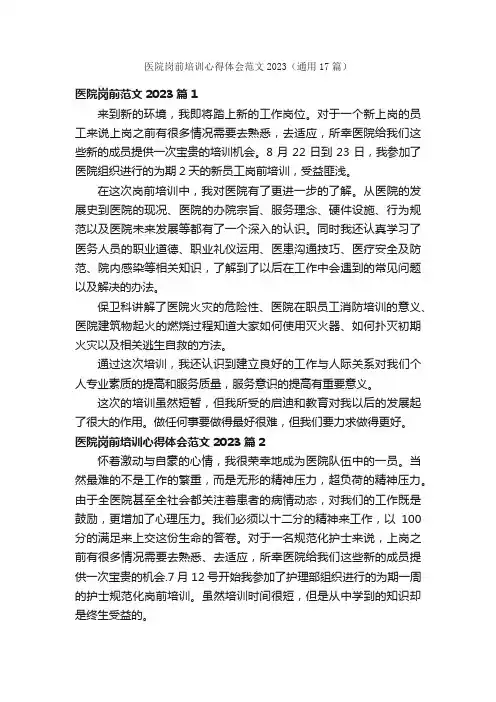 医院岗前培训心得体会范文 2023（通用 17 篇）

医院岗前范文 2023 篇 1

来到新的环境，我即将踏上新的工作岗位。对于一个新上岗的员工来说上岗之前有很多情况需要去熟悉，去适应，所幸医院给我们这些新的成员提供一次宝贵的培训机会。8 月 22 日到 23 日，我参加了医院组织进行的为期 2 天的新员工岗前培训，受益匪浅。

在这次岗前培训中，我对医院有了更进一步的了解。从医院的发展史到医院的现况、医院的办院宗旨、服务理念、硬件设施、行为规范以及医院未来发展等都有了一个深入的认识。同时我还认真学习了医务人员的职业道德、职业礼仪运用、医患沟通技巧、医疗安全及防范、院内感染等相关知识，了解到了以后在工作中会遇到的常见问题以及解决的办法。

保卫科讲解了医院火灾的危险性、医院在职员工消防培训的意义、医院建筑物起火的燃烧过程知道大家如何使用灭火器、如何扑灭初期火灾以及相关逃生自救的方法。

通过这次培训，我还认识到建立良好的工作与人际关系对我们个人专业素质的提高和服务质量，服务意识的提高有重要意义。

这次的培训虽然短暂，但我所受的启迪和教育对我以后的发展起了很大的作用。做任何事要做得最好很难，但我们要力求做得更好。

医院岗前培训心得体会范文 2023 篇 2

怀着激动与自豪的心情，我很荣幸地成为医院队伍中的一员。当然最难的不是工作的繁重，而是无形的精神压力，超负荷的精神压力。由于全医院甚至全社会都关注着患者的病情动态，对我们的工作既是鼓励，更增加了心理压力。我们必须以十二分的精神来工作，以 100 分的满足来上交这份生命的答卷。对于一名规范化护士来说，上岗之前有很多情况需要去熟悉、去适应，所幸医院给我们这些新的成员提供一次宝贵的机会.7 月 12 号开始我参加了护理部组织进行的为期一周的护士规范化岗前培训。虽然培训时间很短，但是从中学到的知识却是终生受益的。